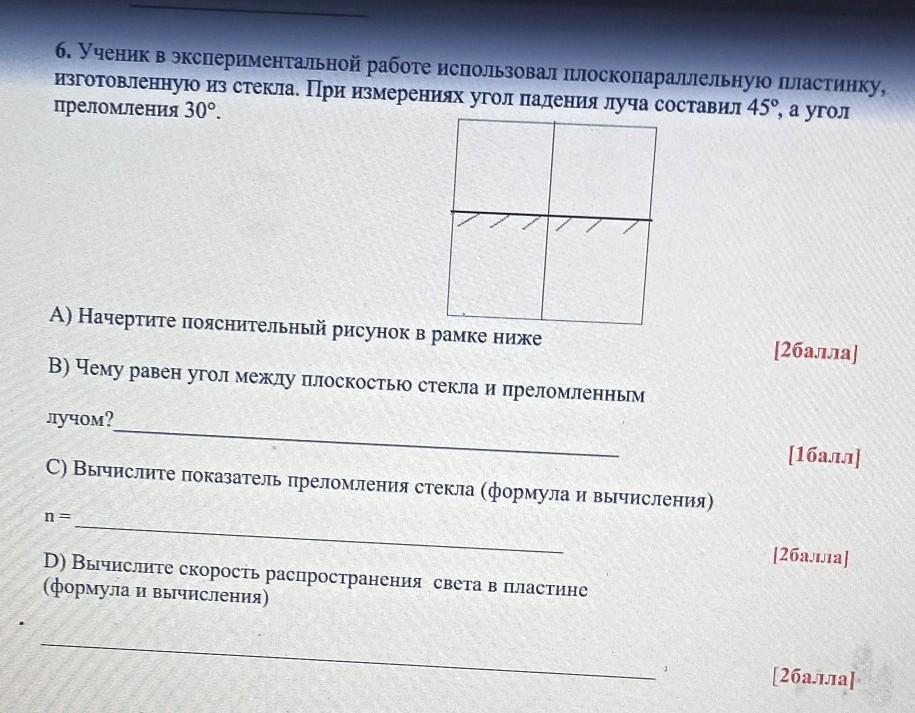 6. Ученик в экспериментальной работе использовал плоскопараллельную пластинку, изготовленную из стекла. При измерениях угол падения луча составил 45°, а угол преломления 30°.

A) Начертите пояснительный рисунок в рамке ниже

[2балла]

B) Чему равен угол между плоскостью стекла и преломленным лучом?____

[1балл]

C) Вычислите показатель преломления стекла (формула и вычисления)

n = ____

[2балла]

D) Вычислите скорость распространения света в пластине (формула и вычисления)

____

[2балла]